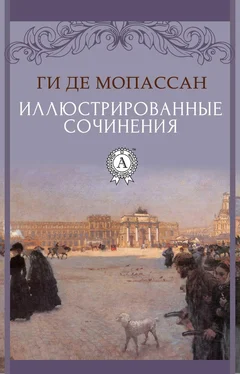 ГИ ДЕ МОПАССАН

ИЛЛЮСТРИРОВАННЫЕ СОЧИНЕНИЯ

A